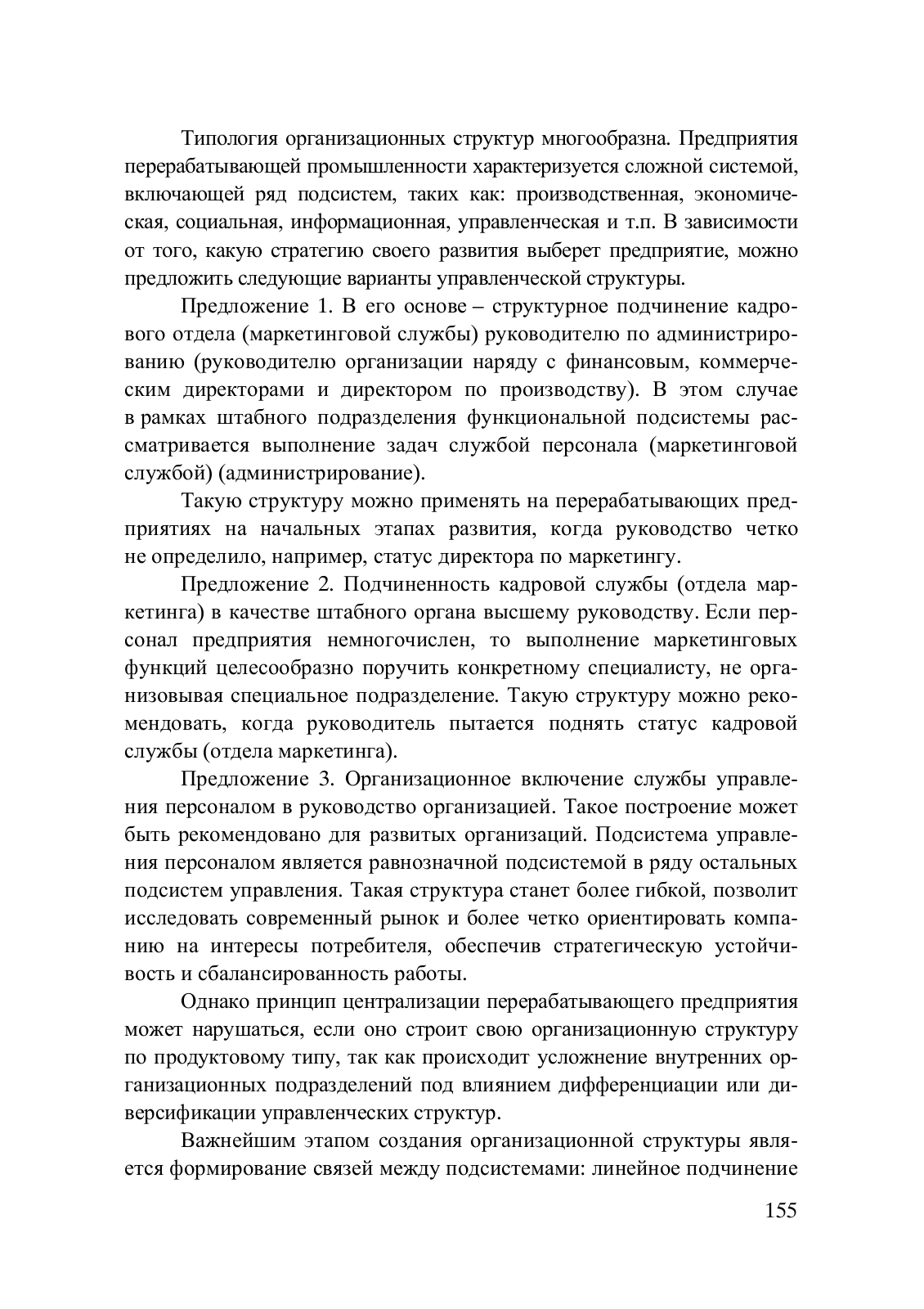 Типология организационных структур многообразна. Предприятия перерабатывающей промышленности характеризуется сложной системой, включающей ряд подсистем, таких как: производственная, экономическая, социальная, информационная, управленческая и т.п. В зависимости от того, какую стратегию своего развития выберет предприятие, можно предложить следующие варианты управленческой структуры.

Предложение 1. В его основе – структурное подчинение кадрового отдела (маркетинговой службы) руководителю по администрированию (руководителю организации наряду с финансовым, коммерческим директорами и директором по производству). В этом случае в рамках штабного подразделения функциональной подсистемы рассматривается выполнение задач службой персонала (маркетинговой службой) (администрирование).

Такую структуру можно применять на перерабатывающих предприятиях на начальных этапах развития, когда руководство четко не определило, например, статус директора по маркетингу.

Предложение 2. Подчиненность кадровой службы (отдела маркетинга) в качестве штабного органа высшему руководству. Если персонал предприятия немногочислен, то выполнение маркетинговых функций целесообразно поручить конкретному специалисту, не организовывая специальное подразделение. Такую структуру можно рекомендовать, когда руководитель пытается поднять статус кадровой службы (отдела маркетинга).

Предложение 3. Организационное включение службы управления персоналом в руководство организацией. Такое построение может быть рекомендовано для развитых организаций. Подсистема управления персоналом является равнозначной подсистемой в ряду остальных подсистем управления. Такая структура станет более гибкой, позволит исследовать современный рынок и более четко ориентировать компанию на интересы потребителя, обеспечив стратегическую устойчивость и сбалансированность работы.

Однако принцип централизации перерабатывающего предприятия может нарушаться, если оно строит свою организационную структуру по продуктовому типу, так как происходит усложнение внутренних организационных подразделений под влиянием дифференциации или диверсификации управленческих структур.

Важнейшим этапом создания организационной структуры является формирование связей между подсистемами: линейное подчинение

155